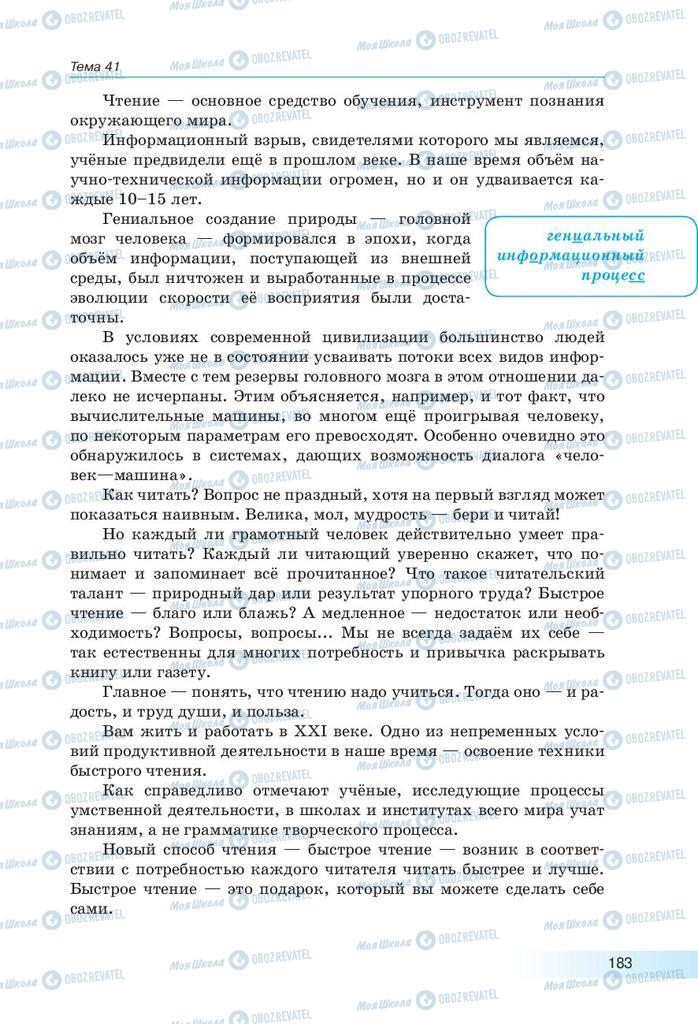 Тема 41

Чтение — основное средство обучения, инструмент познания окружающего мира.

Информационный взрыв, свидетелями которого мы являемся, учёные предвидели ещё в прошлом веке. В наше время объём научно-технической информации огромен, но и он удваивается каждые 10–15 лет.

Гениальное создание природы — головной мозг человека — формировался в эпохи, когда объём информации, поступающей из внешней среды, был ничтожен и выработанные в процессе эволюции скорости её восприятия были достаточны.

гениальный
информационный
процесс

В условиях современной цивилизации большинство людей оказалось уже не в состоянии усваивать потоки всех видов информации. Вместе с тем резервы головного мозга в этом отношении далеко не исчерпаны. Этим объясняется, например, и тот факт, что вычислительные машины, во многом ещё проигрывая человеку, по некоторым параметрам его превосходят. Особенно очевидно это обнаружилось в системах, дающих возможность диалога «человек—машина».

Как читать? Вопрос не праздный, хотя на первый взгляд может показаться наивным. Велика, мол, мудрость — бери и читай!

Но каждый ли грамотный человек действительно умеет правильно читать? Каждый ли читающий уверенно скажет, что понимает и запоминает всё прочитанное? Что такое читательский талант — природный дар или результат упорного труда? Быстрое чтение — благо или блажь? А медленное — недостаток или необходимость? Вопросы, вопросы... Мы не всегда задаём их себе — так естественны для многих потребность и привычка раскрывать книгу или газету.

Главное — понять, что чтению надо учиться. Тогда оно — и радость, и труд души, и польза.

Вам жить и работать в XXI веке. Одно из непременных условий продуктивной деятельности в наше время — освоение техники быстрого чтения.

Как справедливо отмечают учёные, исследующие процессы умственной деятельности, в школах и институтах всего мира учат знаниям, а не грамматике творческого процесса.

Новый способ чтения — быстрое чтение — возник в соответствии с потребностью каждого читателя читать быстрее и лучше. Быстрое чтение — это подарок, который вы можете сделать себе сами.

183